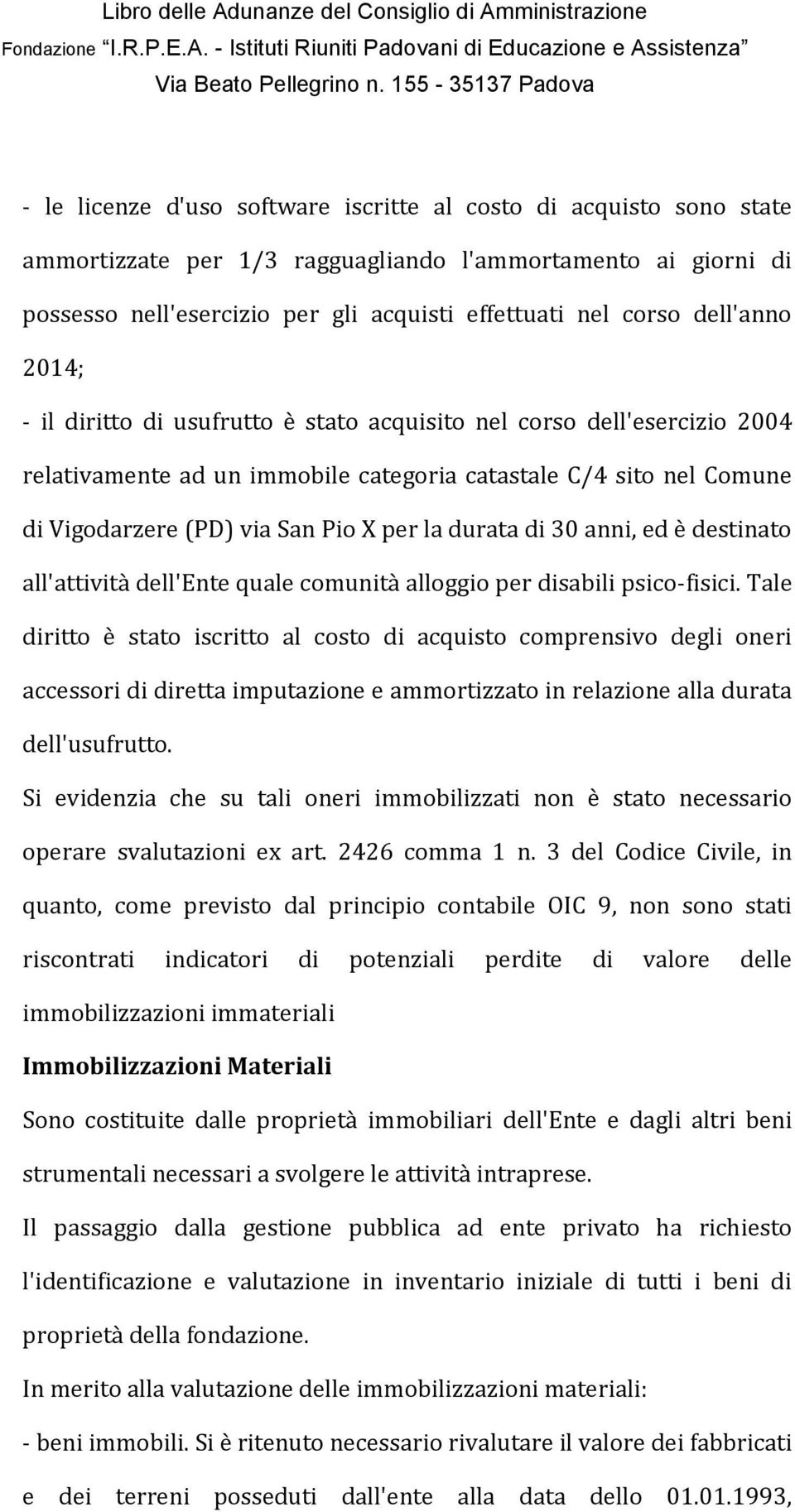 Libro delle Adunanze del Consiglio di Amministrazione
Fondazione "I.R.P.E.A. - Istituti Riuniti Padovani di Educazione e Assistenza"
Via Beato Pellegrino n. 155 - 35137 Padova

- le licenze d'uso software iscritte al costo di acquisto sono state ammortizzate per 1/3 ragguagliando l'ammortamento ai giorni di possesso nell'esercizio per gli acquisti effettuati nel corso dell'anno 2014;

- il diritto di usufrutto è stato acquisito nel corso dell'esercizio 2004 relativamente ad un immobile categoria catastale C/4 sito nel Comune di Vigodarzere (PD) via San Pio X per la durata di 30 anni, ed è destinato all'attività dell'Ente quale comunità alloggio per disabili psico-fisici. Tale diritto è stato iscritto al costo di acquisto comprensivo degli oneri accessori di diretta imputazione e ammortizzato in relazione alla durata dell'usufrutto.

Si evidenzia che su tali oneri immobilizzati non è stato necessario operare svalutazioni ex art. 2426 comma 1 n. 3 del Codice Civile, in quanto, come previsto dal principio contabile OIC 9, non sono stati riscontrati indicatori di potenziali perdite di valore delle immobilizzazioni immateriali

Immobilizzazioni Materiali

Sono costituite dalle proprietà immobiliari dell'Ente e dagli altri beni strumentali necessari a svolgere le attività intraprese.

Il passaggio dalla gestione pubblica ad ente privato ha richiesto l'identificazione e valutazione in inventario iniziale di tutti i beni di proprietà della fondazione.

In merito alla valutazione delle immobilizzazioni materiali:

- beni immobili. Si è ritenuto necessario rivalutare il valore dei fabbricati e dei terreni posseduti dall'ente alla data dello 01.01.1993,